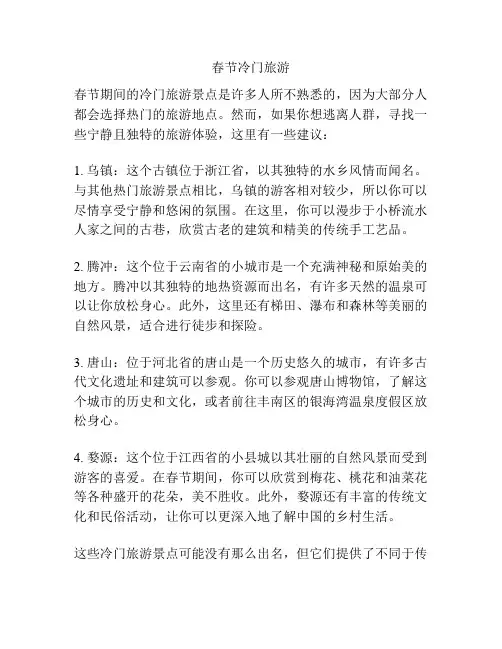 春节冷门旅游

春节期间的冷门旅游景点是许多人所不熟悉的，因为大部分人都会选择热门的旅游地点。然而，如果你想逃离人群，寻找一些宁静且独特的旅游体验，这里有一些建议：

1. 乌镇：这个古镇位于浙江省，以其独特的水乡风情而闻名。与其他热门旅游景点相比，乌镇的游客相对较少，所以你可以尽情享受宁静和悠闲的氛围。在这里，你可以漫步于小桥流水人家之间的古巷，欣赏古老的建筑和精美的传统手工艺品。

2. 腾冲：这个位于云南省的小城市是一个充满神秘和原始美的地方。腾冲以其独特的地热资源而出名，有许多天然的温泉可以让你放松身心。此外，这里还有梯田、瀑布和森林等美丽的自然风景，适合进行徒步和探险。

3. 唐山：位于河北省的唐山是一个历史悠久的城市，有许多古代文化遗址和建筑可以参观。你可以参观唐山博物馆，了解这个城市的历史和文化，或者前往丰南区的银海湾温泉度假区放松身心。

4. 婺源：这个位于江西省的小县城以其壮丽的自然风景而受到游客的喜爱。在春节期间，你可以欣赏到梅花、桃花和油菜花等各种盛开的花朵，美不胜收。此外，婺源还有丰富的传统文化和民俗活动，让你可以更深入地了解中国的乡村生活。

这些冷门旅游景点可能没有那么出名，但它们提供了不同于传